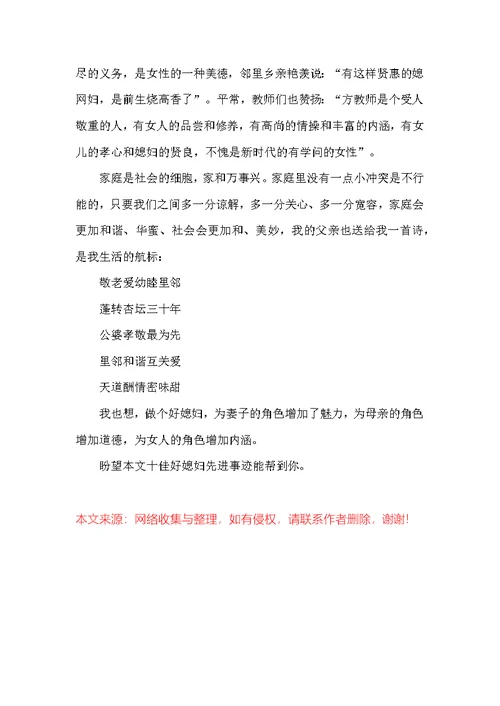 尽的义务，是女性的一种美德，邻里乡亲艳羡说：“有这样贤惠的媳网妇，是前生烧高香了”。平常，教师们也赞扬：“方教师是个受人敬重的人，有女人的品尝和修养，有高尚的情操和丰富的内涵，有女儿的孝心和媳妇的贤良，不愧是新时代的有学问的女性”。

家庭是社会的细胞，家和万事兴。家庭里没有一点小冲突是不行能的，只要我们之间多一分谅解，多一分关心、多一分宽容，家庭会更加和谐、华蜜、社会会更加和、美妙，我的父亲也送给我一首诗，是我生活的航标：

敬老爱幼睦里邻

蓬转杏坛三十年

公婆孝敬最为先

里邻和谐互关爱

天道酬情密味甜

我也想，做个好媳妇，为妻子的角色增加了魅力，为母亲的角色增加道德，为女人的角色增加内涵。

盼望本文十佳好媳妇先进事迹能帮到你。

本文来源：网络收集与整理，如有侵权，请联系作者删除，谢谢!